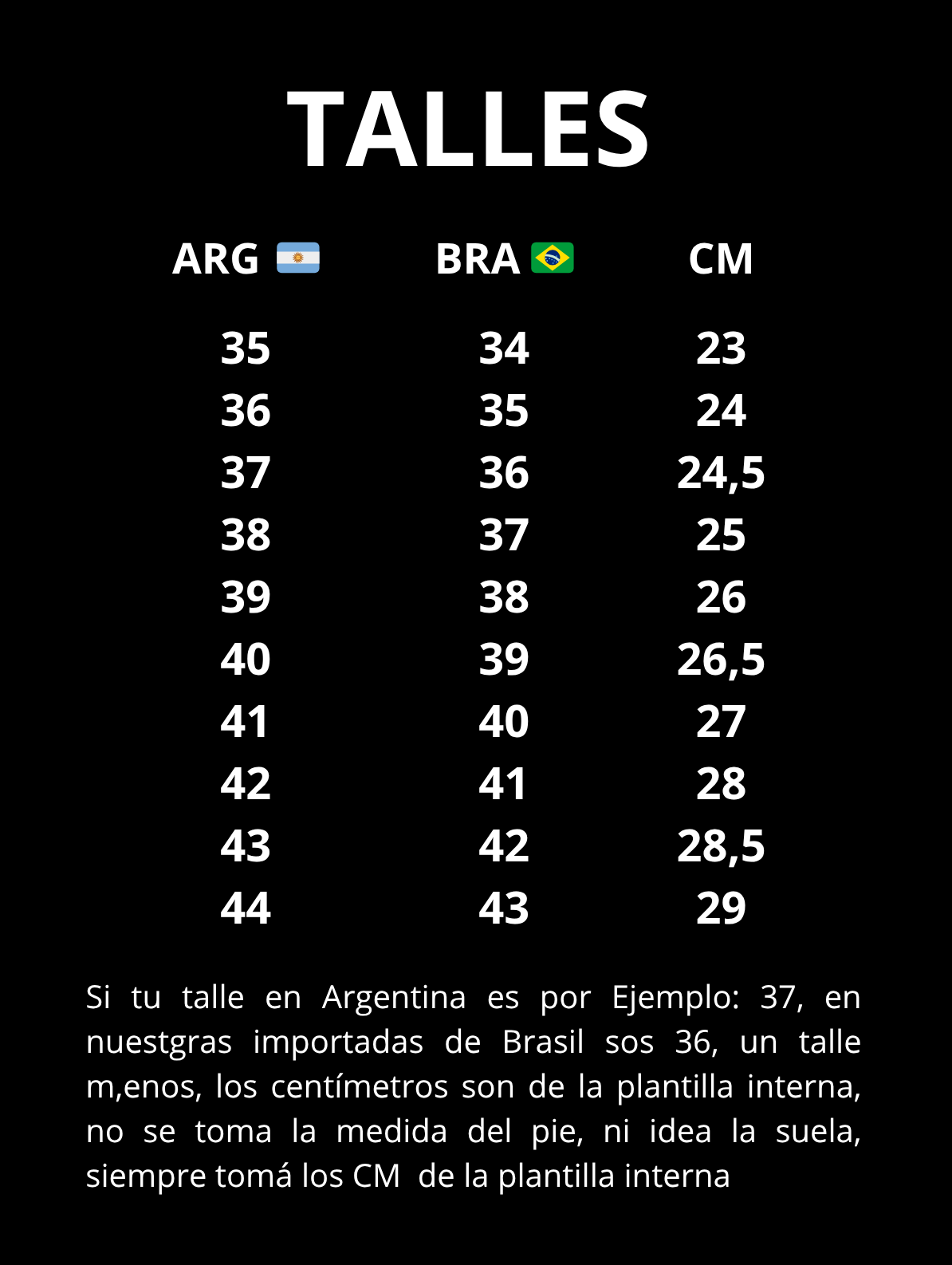 TALLES

| ARG | BRA | CM |
|---|---|---|
| 35 | 34 | 23 |
| 36 | 35 | 24 |
| 37 | 36 | 24,5 |
| 38 | 37 | 25 |
| 39 | 38 | 26 |
| 40 | 39 | 26,5 |
| 41 | 40 | 27 |
| 42 | 41 | 28 |
| 43 | 42 | 28,5 |
| 44 | 43 | 29 |

Si tu talle en Argentina es por Ejemplo: 37, en nuestgras importadas de Brasil sos 36, un talle m,enos, los centímetros son de la plantilla interna, no se toma la medida del pie, ni idea la suela, siempre tomá los CM de la plantilla interna